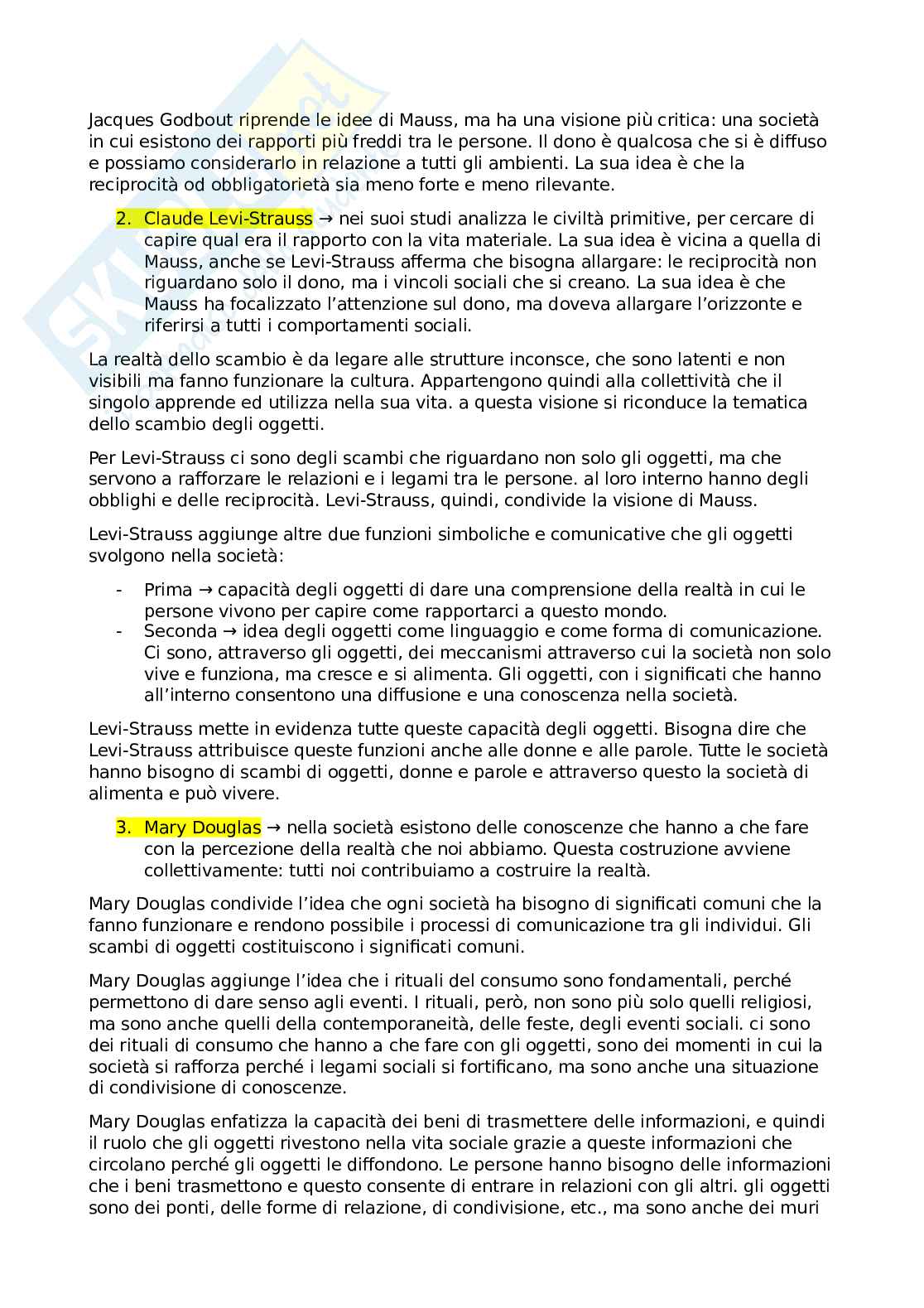 Jacques Godbout riprende le idee di Mauss, ma ha una visione più critica: una società in cui esistono dei rapporti più freddi tra le persone. Il dono è qualcosa che si è diffuso e possiamo considerarlo in relazione a tutti gli ambienti. La sua idea è che la reciprocità od obbligatorietà sia meno forte e meno rilevante.

2. Claude Levi-Strauss → nei suoi studi analizza le civiltà primitive, per cercare di capire qual era il rapporto con la vita materiale. La sua idea è vicina a quella di Mauss, anche se Levi-Strauss afferma che bisogna allargare: le reciprocità non riguardano solo il dono, ma i vincoli sociali che si creano. La sua idea è che Mauss ha focalizzato l'attenzione sul dono, ma doveva allargare l'orizzonte e riferirsi a tutti i comportamenti sociali.

La realtà dello scambio è da legare alle strutture inconsce, che sono latenti e non visibili ma fanno funzionare la cultura. Appartengono quindi alla collettività che il singolo apprende ed utilizza nella sua vita. a questa visione si riconduce la tematica dello scambio degli oggetti.

Per Levi-Strauss ci sono degli scambi che riguardano non solo gli oggetti, ma che servono a rafforzare le relazioni e i legami tra le persone. al loro interno hanno degli obblighi e delle reciprocità. Levi-Strauss, quindi, condivide la visione di Mauss.

Levi-Strauss aggiunge altre due funzioni simboliche e comunicative che gli oggetti svolgono nella società:

- Prima → capacità degli oggetti di dare una comprensione della realtà in cui le persone vivono per capire come rapportarci a questo mondo.
- Seconda → idea degli oggetti come linguaggio e come forma di comunicazione. Ci sono, attraverso gli oggetti, dei meccanismi attraverso cui la società non solo vive e funziona, ma cresce e si alimenta. Gli oggetti, con i significati che hanno all'interno consentono una diffusione e una conoscenza nella società.

Levi-Strauss mette in evidenza tutte queste capacità degli oggetti. Bisogna dire che Levi-Strauss attribuisce queste funzioni anche alle donne e alle parole. Tutte le società hanno bisogno di scambi di oggetti, donne e parole e attraverso questo la società di alimenta e può vivere.

3. Mary Douglas → nella società esistono delle conoscenze che hanno a che fare con la percezione della realtà che noi abbiamo. Questa costruzione avviene collettivamente: tutti noi contribuiamo a costruire la realtà.

Mary Douglas condivide l'idea che ogni società ha bisogno di significati comuni che la fanno funzionare e rendono possibile i processi di comunicazione tra gli individui. Gli scambi di oggetti costituiscono i significati comuni.

Mary Douglas aggiunge l'idea che i rituali del consumo sono fondamentali, perché permettono di dare senso agli eventi. I rituali, però, non sono più solo quelli religiosi, ma sono anche quelli della contemporaneità, delle feste, degli eventi sociali. ci sono dei rituali di consumo che hanno a che fare con gli oggetti, sono dei momenti in cui la società si rafforza perché i legami sociali si fortificano, ma sono anche una situazione di condivisione di conoscenze.

Mary Douglas enfatizza la capacità dei beni di trasmettere delle informazioni, e quindi il ruolo che gli oggetti rivestono nella vita sociale grazie a queste informazioni che circolano perché gli oggetti le diffondono. Le persone hanno bisogno delle informazioni che i beni trasmettono e questo consente di entrare in relazioni con gli altri. gli oggetti sono dei ponti, delle forme di relazione, di condivisione, etc., ma sono anche dei muri